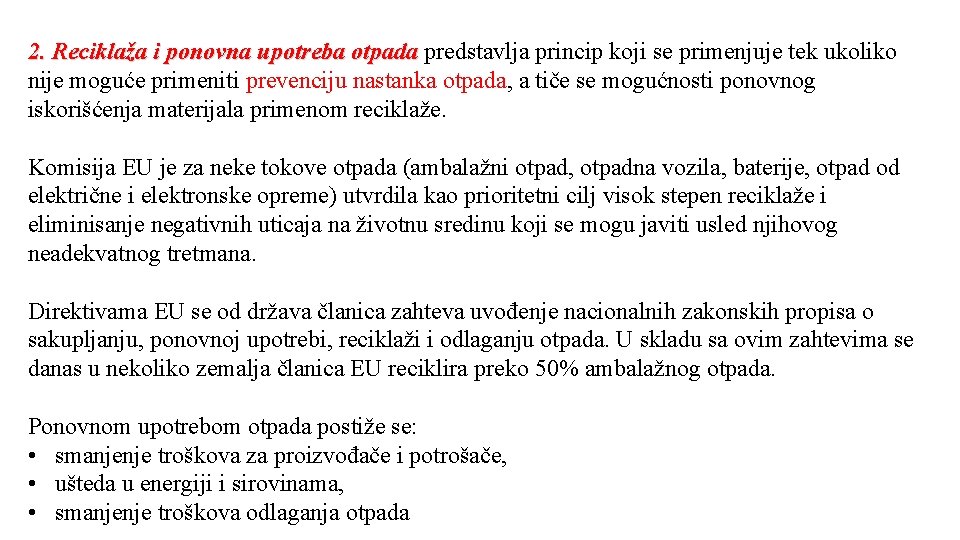 2. Reciklaža i ponovna upotreba otpada predstavlja princip koji se primenjuje tek ukoliko nije moguće primeniti prevenciju nastanka otpada, a tiče se mogućnosti ponovnog iskorišćenja materijala primenom reciklaže.

Komisija EU je za neke tokove otpada (ambalažni otpad, otpadna vozila, baterije, otpad od električne i elektronske opreme) utvrdila kao prioritetni cilj visok stepen reciklaže i eliminisanje negativnih uticaja na životnu sredinu koji se mogu javiti usled njihovog neadekvatnog tretmana.

Direktivama EU se od država članica zahteva uvođenje nacionalnih zakonskih propisa o sakupljanju, ponovnoj upotrebi, reciklaži i odlaganju otpada. U skladu sa ovim zahtevima se danas u nekoliko zemalja članica EU reciklira preko 50% ambalažnog otpada.

Ponovnom upotrebom otpada postiže se:
• smanjenje troškova za proizvođače i potrošače,
• ušteda u energiji i sirovinama,
• smanjenje troškova odlaganja otpada